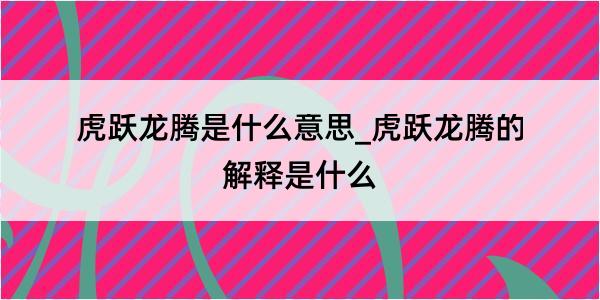 虎跃龙腾是什么意思_虎跃龙腾的解释是什么